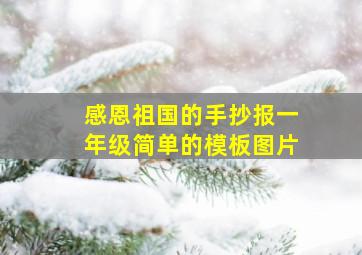 感恩祖国的手抄报一年级简单的模板图片